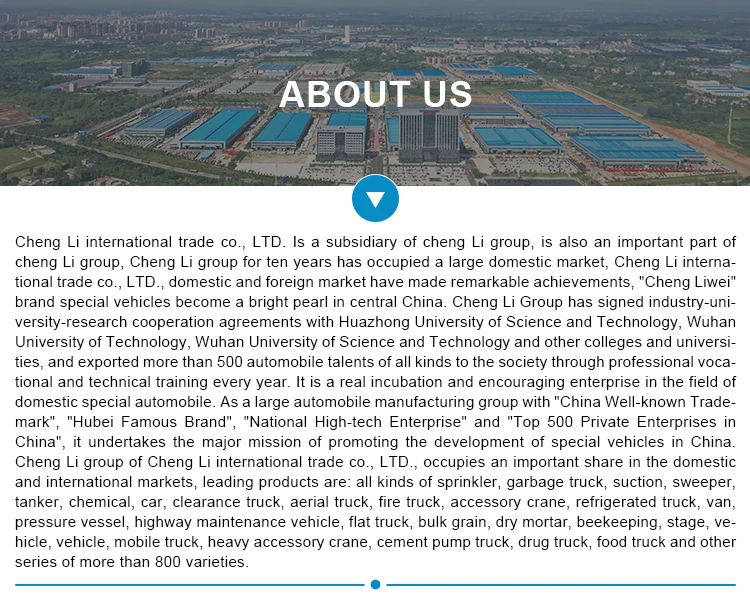 ABOUT US

Cheng Li international trade co., LTD. Is a subsidiary of cheng Li group, is also an important part of cheng Li group, Cheng Li group for ten years has occupied a large domestic market, Cheng Li international trade co., LTD., domestic and foreign market have made remarkable achievements, "Cheng Liwei" brand special vehicles become a bright pearl in central China. Cheng Li Group has signed industry-university-research cooperation agreements with Huazhong University of Science and Technology, Wuhan University of Technology, Wuhan University of Science and Technology and other colleges and universities, and exported more than 500 automobile talents of all kinds to the society through professional vocational and technical training every year. It is a real incubation and encouraging enterprise in the field of domestic special automobile. As a large automobile manufacturing group with "China Well-known Trademark", "Hubei Famous Brand", "National High-tech Enterprise" and "Top 500 Private Enterprises in China", it undertakes the major mission of promoting the development of special vehicles in China. Cheng Li group of Cheng Li international trade co., LTD., occupies an important share in the domestic and international markets, leading products are: all kinds of sprinkler, garbage truck, suction, sweeper, tanker, chemical, car, clearance truck, aerial truck, fire truck, accessory crane, refrigerated truck, van, pressure vessel, highway maintenance vehicle, flat truck, bulk grain, dry mortar, beekeeping, stage, vehicle, vehicle, mobile truck, heavy accessory crane, cement pump truck, drug truck, food truck and other series of more than 800 varieties.